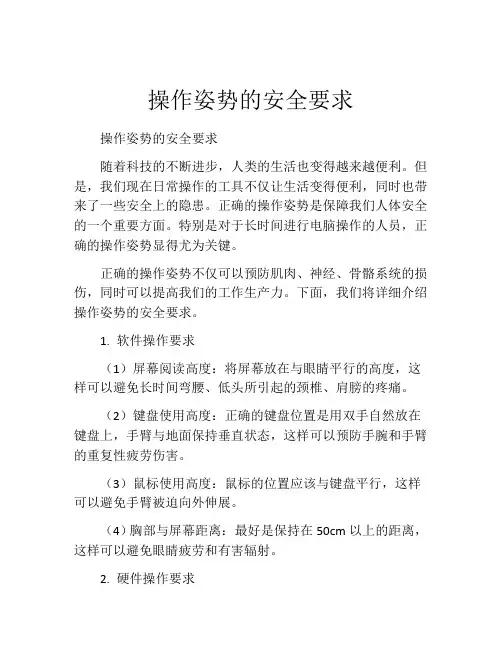 操作姿势的安全要求

操作姿势的安全要求

随着科技的不断进步，人类的生活也变得越来越便利。但是，我们现在日常操作的工具不仅让生活变得便利，同时也带来了一些安全上的隐患。正确的操作姿势是保障我们人体安全的一个重要方面。特别是对于长时间进行电脑操作的人员，正确的操作姿势显得尤为关键。

正确的操作姿势不仅可以预防肌肉、神经、骨骼系统的损伤，同时可以提高我们的工作生产力。下面，我们将详细介绍操作姿势的安全要求。

1. 软件操作要求

（1）屏幕阅读高度：将屏幕放在与眼睛平行的高度，这样可以避免长时间弯腰、低头所引起的颈椎、肩膀的疼痛。

（2）键盘使用高度：正确的键盘位置是用双手自然放在键盘上，手臂与地面保持垂直状态，这样可以预防手腕和手臂的重复性疲劳伤害。

（3）鼠标使用高度：鼠标的位置应该与键盘平行，这样可以避免手臂被迫向外伸展。

（4）胸部与屏幕距离：最好是保持在 50cm 以上的距离，这样可以避免眼睛疲劳和有害辐射。

2. 硬件操作要求